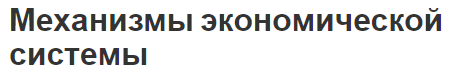 Механизмы экономической системы